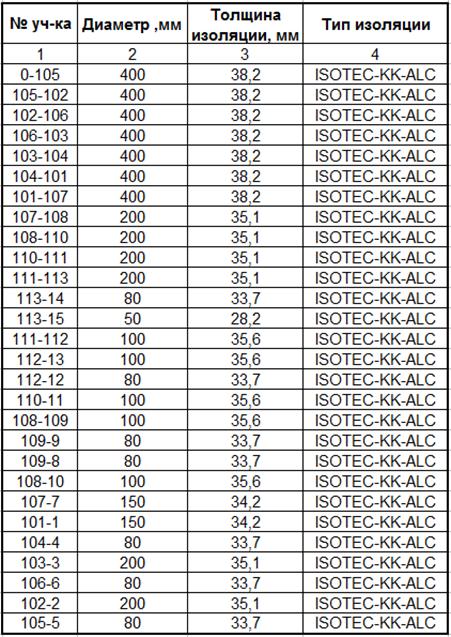 | № уч-ка | Диаметр ,мм | Толщина изоляции, мм | Тип изоляции |
|---|---|---|---|
| 1 | 2 | 3 | 4 |
| 0-105 | 400 | 38,2 | ISOTEC-KK-ALC |
| 105-102 | 400 | 38,2 | ISOTEC-KK-ALC |
| 102-106 | 400 | 38,2 | ISOTEC-KK-ALC |
| 106-103 | 400 | 38,2 | ISOTEC-KK-ALC |
| 103-104 | 400 | 38,2 | ISOTEC-KK-ALC |
| 104-101 | 400 | 38,2 | ISOTEC-KK-ALC |
| 101-107 | 400 | 38,2 | ISOTEC-KK-ALC |
| 107-108 | 200 | 35,1 | ISOTEC-KK-ALC |
| 108-110 | 200 | 35,1 | ISOTEC-KK-ALC |
| 110-111 | 200 | 35,1 | ISOTEC-KK-ALC |
| 111-113 | 200 | 35,1 | ISOTEC-KK-ALC |
| 113-14 | 80 | 33,7 | ISOTEC-KK-ALC |
| 113-15 | 50 | 28,2 | ISOTEC-KK-ALC |
| 111-112 | 100 | 35,6 | ISOTEC-KK-ALC |
| 112-13 | 100 | 35,6 | ISOTEC-KK-ALC |
| 112-12 | 80 | 33,7 | ISOTEC-KK-ALC |
| 110-11 | 100 | 35,6 | ISOTEC-KK-ALC |
| 108-109 | 100 | 35,6 | ISOTEC-KK-ALC |
| 109-9 | 80 | 33,7 | ISOTEC-KK-ALC |
| 109-8 | 80 | 33,7 | ISOTEC-KK-ALC |
| 108-10 | 100 | 35,6 | ISOTEC-KK-ALC |
| 107-7 | 150 | 34,2 | ISOTEC-KK-ALC |
| 101-1 | 150 | 34,2 | ISOTEC-KK-ALC |
| 104-4 | 80 | 33,7 | ISOTEC-KK-ALC |
| 103-3 | 200 | 35,1 | ISOTEC-KK-ALC |
| 106-6 | 80 | 33,7 | ISOTEC-KK-ALC |
| 102-2 | 200 | 35,1 | ISOTEC-KK-ALC |
| 105-5 | 80 | 33,7 | ISOTEC-KK-ALC |